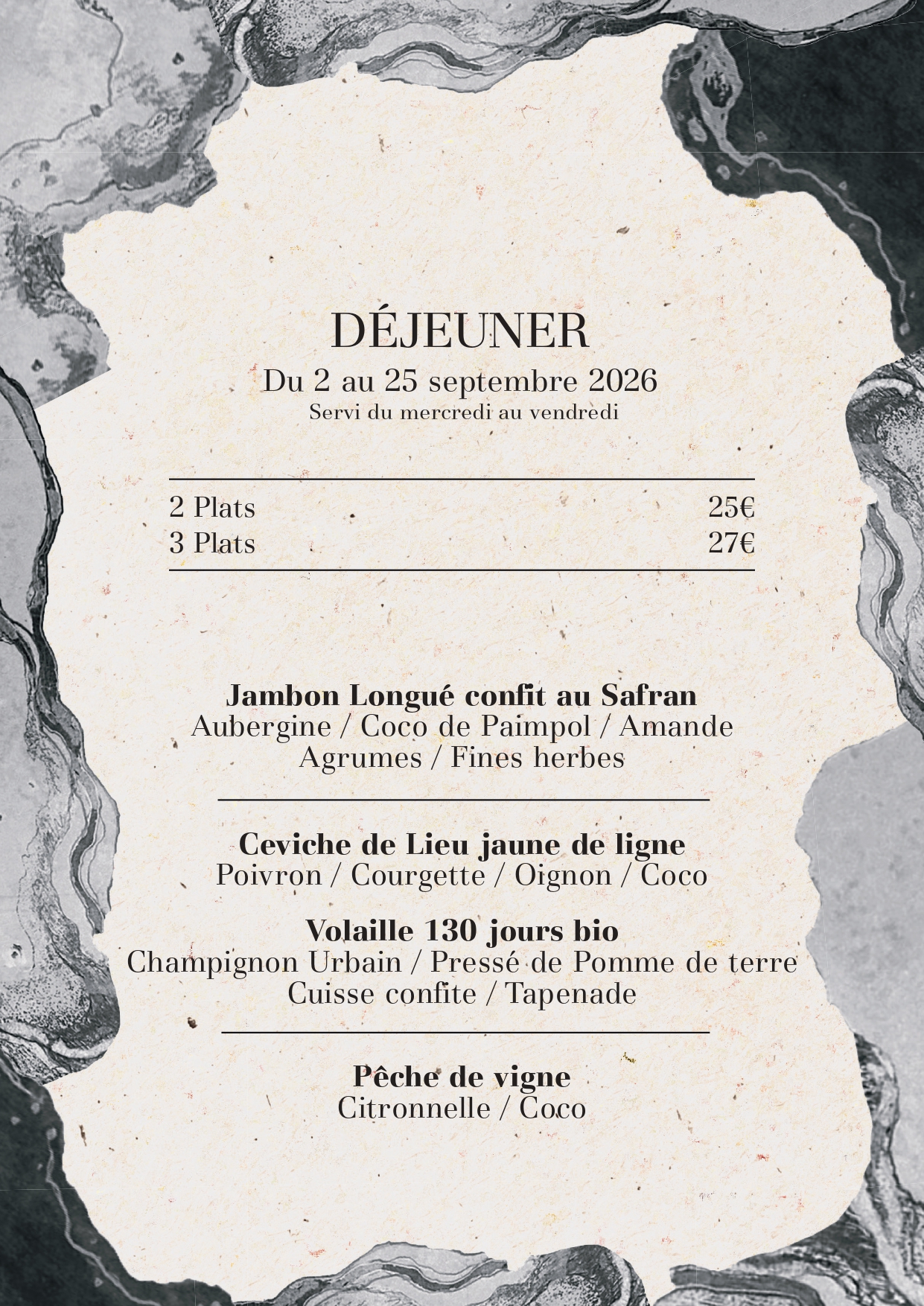 DÉJEUNER
Du 2 au 25 septembre 2026
Servi du mercredi au vendredi

2 Plats 25€
3 Plats 27€

Jambon Longué confit au Safran
Aubergine / Coco de Paimpol / Amande
Agrumes / Fines herbes

Ceviche de Lieu jaune de ligne
Poivron / Courgette / Oignon / Coco

Volaille 130 jours bio
Champignon Urbain / Pressé de Pomme de terre
Cuisse confite / Tapenade

Pêche de vigne
Citronnelle / Coco